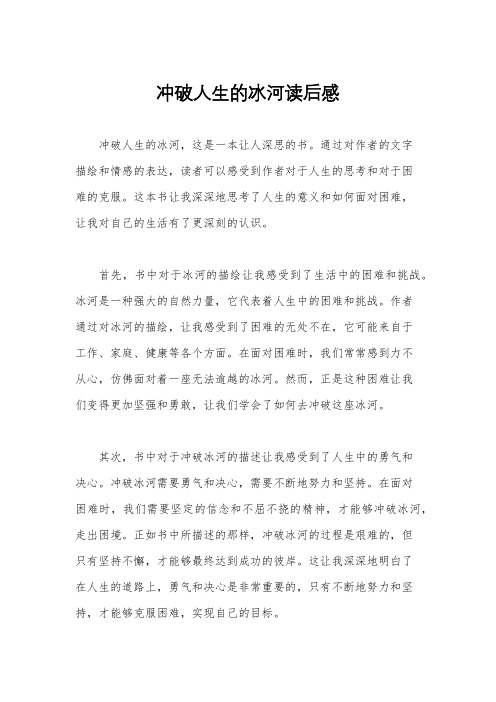 冲破人生的冰河读后感

冲破人生的冰河，这是一本让人深思的书。通过对作者的文字描绘和情感的表达，读者可以感受到作者对于人生的思考和对于困难的克服。这本书让我深深地思考了人生的意义和如何面对困难，让我对自己的生活有了更深刻的认识。

首先，书中对于冰河的描绘让我感受到了生活中的困难和挑战。冰河是一种强大的自然力量，它代表着人生中的困难和挑战。作者通过对冰河的描绘，让我感受到了困难的无处不在，它可能来自于工作、家庭、健康等各个方面。在面对困难时，我们常常感到力不从心，仿佛面对着一座无法逾越的冰河。然而，正是这种困难让我们变得更加坚强和勇敢，让我们学会了如何去冲破这座冰河。

其次，书中对于冲破冰河的描述让我感受到了人生中的勇气和决心。冲破冰河需要勇气和决心，需要不断地努力和坚持。在面对困难时，我们需要坚定的信念和不屈不挠的精神，才能够冲破冰河，走出困境。正如书中所描述的那样，冲破冰河的过程是艰难的，但只有坚持不懈，才能够最终达到成功的彼岸。这让我深深地明白了在人生的道路上，勇气和决心是非常重要的，只有不断地努力和坚持，才能够克服困难，实现自己的目标。